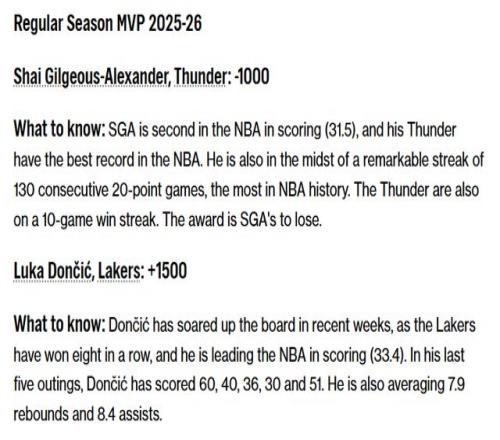 Regular Season MVP 2025-26

Shai Gilgeous-Alexander, Thunder: -1000

What to know: SGA is second in the NBA in scoring (31.5), and his Thunder have the best record in the NBA. He is also in the midst of a remarkable streak of 130 consecutive 20-point games, the most in NBA history. The Thunder are also on a 10-game win streak. The award is SGA's to lose.

Luka Dončić, Lakers: +1500

What to know: Dončić has soared up the board in recent weeks, as the Lakers have won eight in a row, and he is leading the NBA in scoring (33.4). In his last five outings, Dončić has scored 60, 40, 36, 30 and 51. He is also averaging 7.9 rebounds and 8.4 assists.